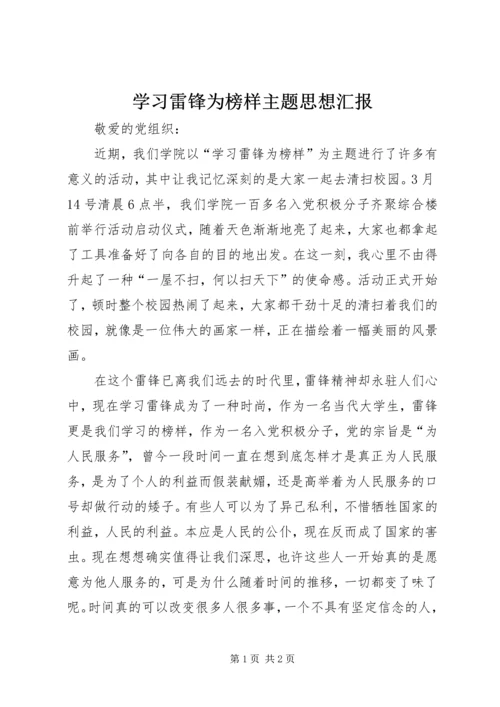 学习雷锋为榜样主题思想汇报

敬爱的党组织：

近期，我们学院以“学习雷锋为榜样”为主题进行了许多有意义的活动，其中让我记忆深刻的是大家一起去清扫校园。3月14号清晨6点半，我们学院一百多名入党积极分子齐聚综合楼前举行活动启动仪式，随着天色渐渐地亮了起来，大家也都拿起了工具准备好了向各自的目的地出发。在这一刻，我心里不由得升起了一种“一屋不扫，何以扫天下”的使命感。活动正式开始了，顿时整个校园热闹了起来，大家都干劲十足的清扫着我们的校园，就像是一位伟大的画家一样，正在描绘着一幅美丽的风景画。

在这个雷锋已离我们远去的时代里，雷锋精神却永驻人们心中，现在学习雷锋成为了一种时尚，作为一名当代大学生，雷锋更是我们学习的榜样，作为一名入党积极分子，党的宗旨是“为人民服务”，曾今一段时间一直在想到底怎样才是真正为人民服务，是为了个人的利益而假装献媚，还是高举着为人民服务的口号却做行动的矮子。有些人可以为了异己私利，不惜牺牲国家的利益，人民的利益。本应是人民的公仆，现在反而成了国家的害虫。现在想想确实值得让我们深思，也许这些人一开始真的是愿意为他人服务的，可是为什么随着时间的推移，一切都变了味了呢。时间真的可以改变很多人很多事，一个不具有坚定信念的人，

第1页 共2页